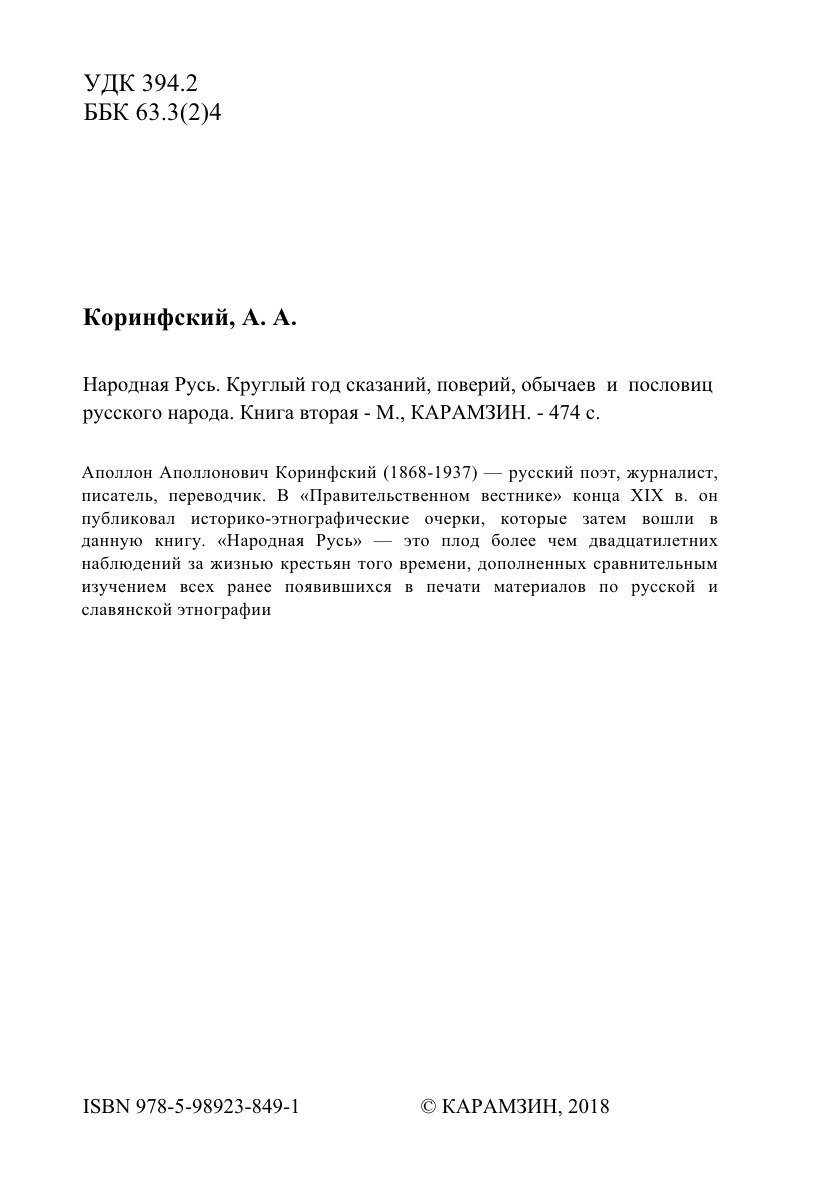 УДК 394.2
ББК 63.3(2)4

Коринфский, А. А.

Народная Русь. Круглый год сказаний, поверий, обычаев и пословиц русского народа. Книга вторая - М., КАРАМЗИН. - 474 с.

Аполлон Аполлонович Коринфский (1868-1937) — русский поэт, журналист, писатель, переводчик. В «Правительственном вестнике» конца XIX в. он публиковал историко-этнографические очерки, которые затем вошли в данную книгу. «Народная Русь» — это плод более чем двадцатилетних наблюдений за жизнью крестьян того времени, дополненных сравнительным изучением всех ранее появившихся в печати материалов по русской и славянской этнографии

ISBN 978-5-98923-849-1

© КАРАМЗИН, 2018